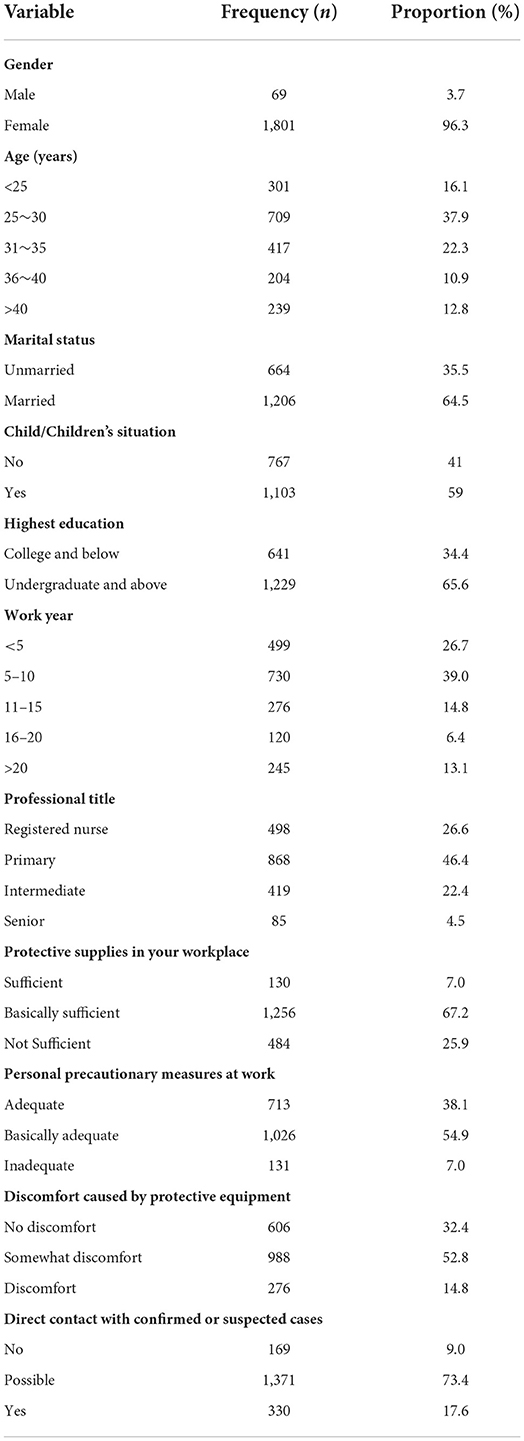 | Variable | Frequency ($n$) | Proportion (%) |
|---|---|---|
| **Gender** | | |
| Male | 69 | 3.7 |
| Female | 1,801 | 96.3 |
| **Age (years)** | | |
| <25 | 301 | 16.1 |
| 25∼30 | 709 | 37.9 |
| 31∼35 | 417 | 22.3 |
| 36∼40 | 204 | 10.9 |
| >40 | 239 | 12.8 |
| **Marital status** | | |
| Unmarried | 664 | 35.5 |
| Married | 1,206 | 64.5 |
| **Child/Children's situation** | | |
| No | 767 | 41 |
| Yes | 1,103 | 59 |
| **Highest education** | | |
| College and below | 641 | 34.4 |
| Undergraduate and above | 1,229 | 65.6 |
| **Work year** | | |
| <5 | 499 | 26.7 |
| 5–10 | 730 | 39.0 |
| 11–15 | 276 | 14.8 |
| 16–20 | 120 | 6.4 |
| >20 | 245 | 13.1 |
| **Professional title** | | |
| Registered nurse | 498 | 26.6 |
| Primary | 868 | 46.4 |
| Intermediate | 419 | 22.4 |
| Senior | 85 | 4.5 |
| **Protective supplies in your workplace** | | |
| Sufficient | 130 | 7.0 |
| Basically sufficient | 1,256 | 67.2 |
| Not Sufficient | 484 | 25.9 |
| **Personal precautionary measures at work** | | |
| Adequate | 713 | 38.1 |
| Basically adequate | 1,026 | 54.9 |
| Inadequate | 131 | 7.0 |
| **Discomfort caused by protective equipment** | | |
| No discomfort | 606 | 32.4 |
| Somewhat discomfort | 988 | 52.8 |
| Discomfort | 276 | 14.8 |
| **Direct contact with confirmed or suspected cases** | | |
| No | 169 | 9.0 |
| Possible | 1,371 | 73.4 |
| Yes | 330 | 17.6 |